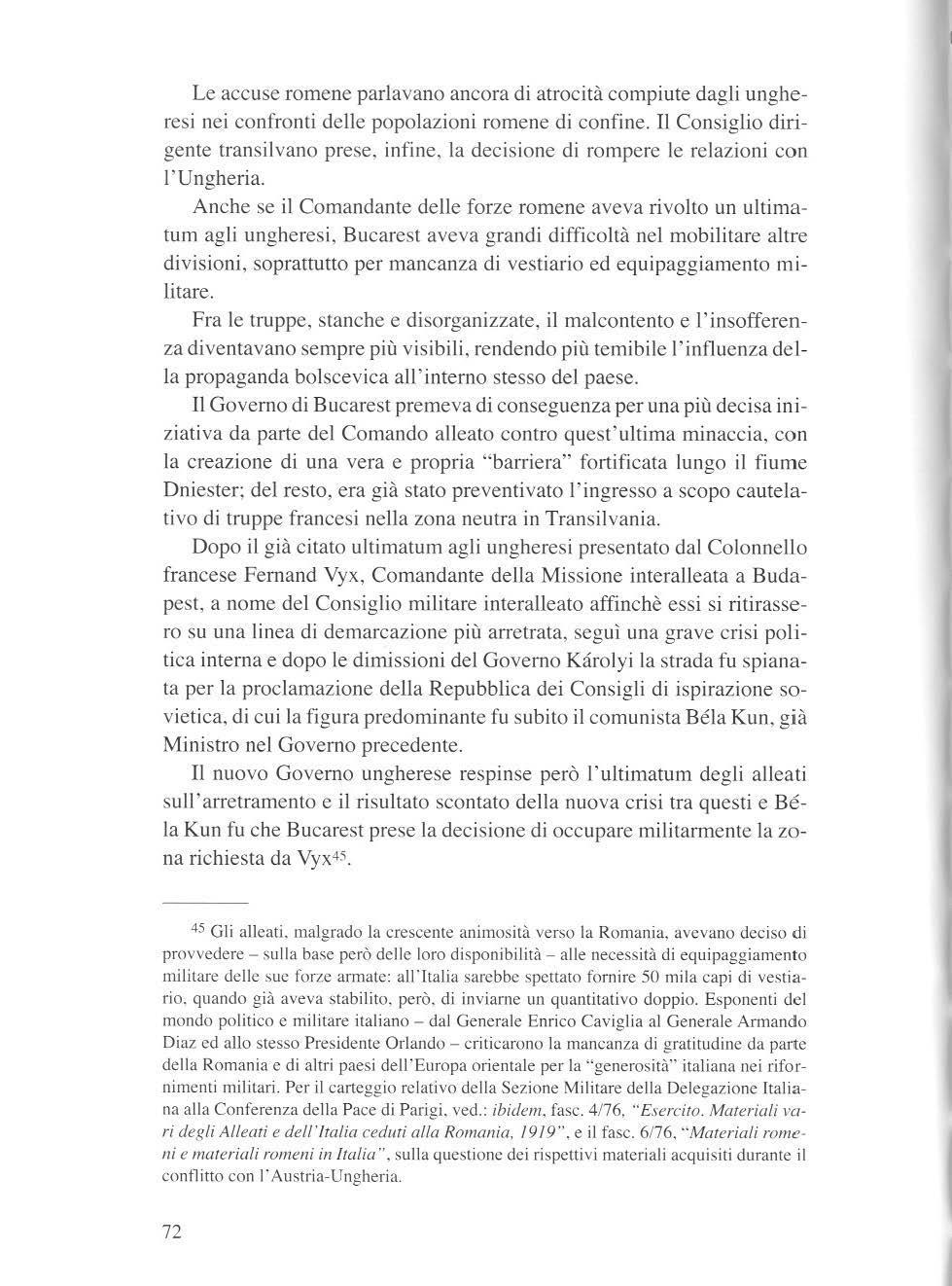 Le accuse romene parlavano ancora di atrocità compiute dagli ungheresi nei confronti delle popolazioni romene di confine. Il Consiglio dirigente transilvano prese, infine, la decisione di rompere le relazioni con l'Ungheria.

Anche se il Comandante delle forze romene aveva rivolto un ultimatum agli ungheresi, Bucarest aveva grandi difficoltà nel mobilitare altre divisioni, soprattutto per mancanza di vestiario ed equipaggiamento militare.

Fra le truppe, stanche e disorganizzate, il malcontento e l'insofferenza diventavano sempre più visibili, rendendo più temibile l'influenza della propaganda bolscevica all'interno stesso del paese.

Il Governo di Bucarest premeva di conseguenza per una più decisa iniziativa da parte del Comando alleato contro quest'ultima minaccia, con la creazione di una vera e propria "barriera" fortificata lungo il fiume Dniester; del resto, era già stato preventivato l'ingresso a scopo cautelativo di truppe francesi nella zona neutra in Transilvania.

Dopo il già citato ultimatum agli ungheresi presentato dal Colonnello francese Fernand Vyx, Comandante della Missione interalleata a Budapest, a nome del Consiglio militare interalleato affinchè essi si ritirassero su una linea di demarcazione più arretrata, seguì una grave crisi politica interna e dopo le dimissioni del Governo Károlyi la strada fu spianata per la proclamazione della Repubblica dei Consigli di ispirazione sovietica, di cui la figura predominante fu subito il comunista Béla Kun, già Ministro nel Governo precedente.

Il nuovo Governo ungherese respinse però l'ultimatum degli alleati sull'arretramento e il risultato scontato della nuova crisi tra questi e Béla Kun fu che Bucarest prese la decisione di occupare militarmente la zona richiesta da Vyx$^{45}$.

$^{45}$ Gli alleati, malgrado la crescente animosità verso la Romania, avevano deciso di provvedere – sulla base però delle loro disponibilità – alle necessità di equipaggiamento militare delle sue forze armate: all'Italia sarebbe spettato fornire 50 mila capi di vestiario, quando già aveva stabilito, però, di inviarne un quantitativo doppio. Esponenti del mondo politico e militare italiano – dal Generale Enrico Caviglia al Generale Armando Diaz ed allo stesso Presidente Orlando – criticarono la mancanza di gratitudine da parte della Romania e di altri paesi dell'Europa orientale per la "generosità" italiana nei rifornimenti militari. Per il carteggio relativo della Sezione Militare della Delegazione Italiana alla Conferenza della Pace di Parigi, ved.: ibidem, fasc. 4/76, "Esercito. Materiali vari degli Alleati e dell'Italia ceduti alla Romania, 1919", e il fasc. 6/76, "Materiali romeni e materiali romeni in Italia", sulla questione dei rispettivi materiali acquisiti durante il conflitto con l'Austria-Ungheria.

72